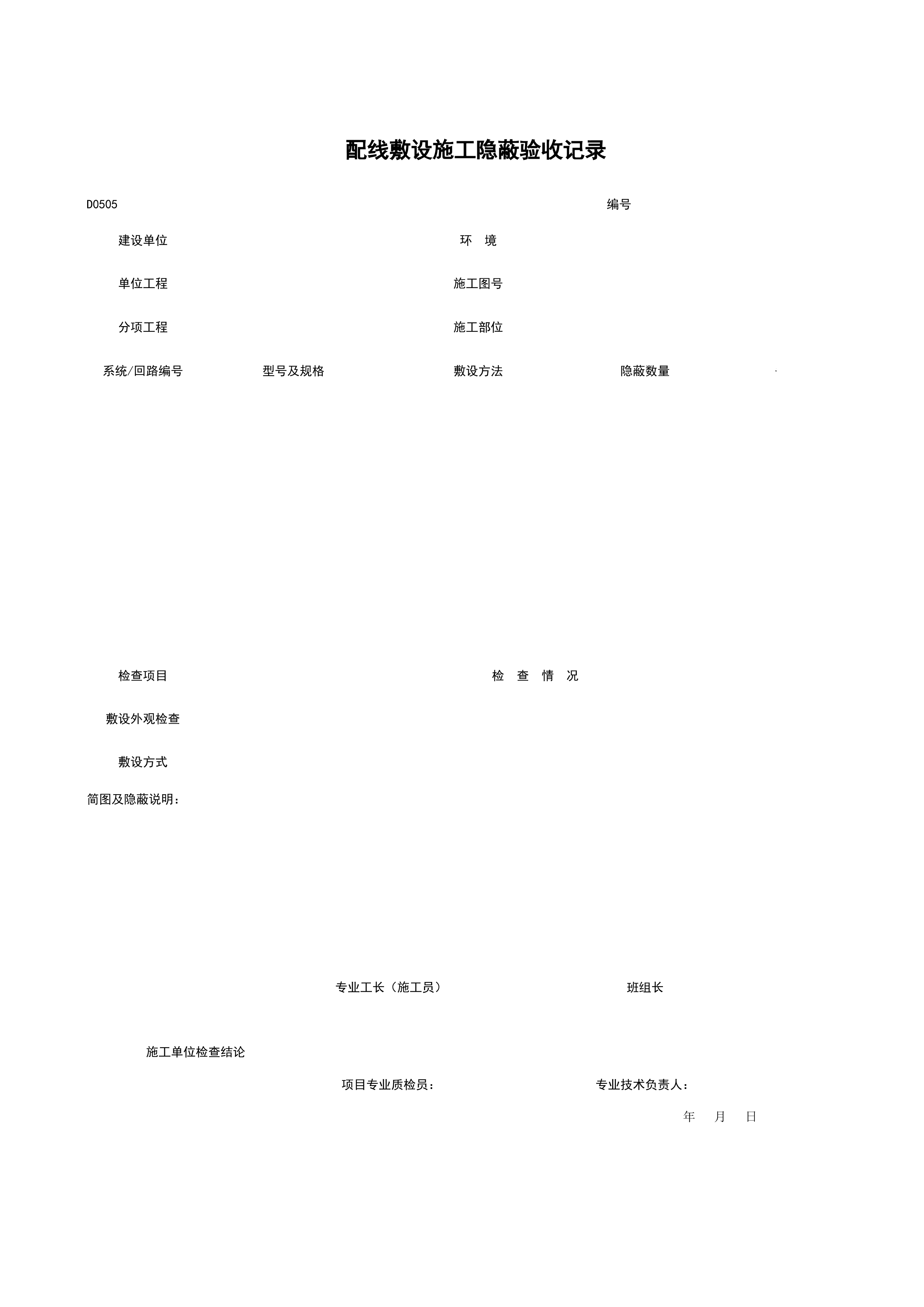 配线敷设施工隐蔽验收记录

D0505

编号

建设单位

环 境

单位工程

施工图号

分项工程

施工部位

系统/回路编号

型号及规格

敷设方法

隐蔽数量

检查项目

检 查 情 况

敷设外观检查

敷设方式

简图及隐蔽说明：

专业工长（施工员）

班组长

施工单位检查结论

项目专业质检员：

专业技术负责人：

年 月 日